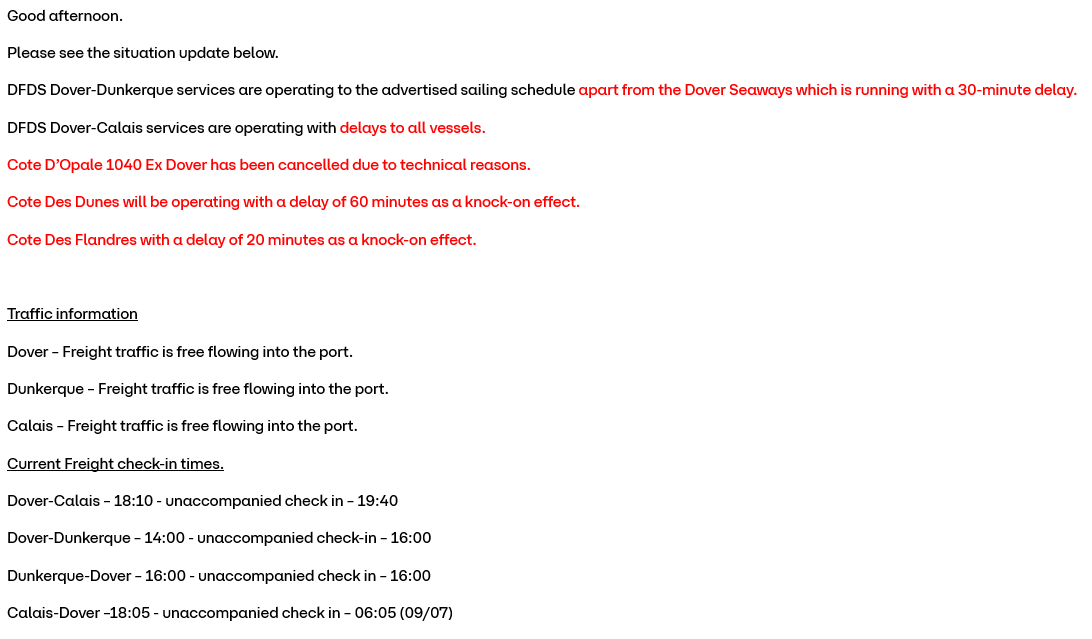 Good afternoon.

Please see the situation update below.

DFDS Dover-Dunkerque services are operating to the advertised sailing schedule apart from the Dover Seaways which is running with a 30-minute delay.

DFDS Dover-Calais services are operating with delays to all vessels.

Cote D'Opale 1040 Ex Dover has been cancelled due to technical reasons.

Cote Des Dunes will be operating with a delay of 60 minutes as a knock-on effect.

Cote Des Flandres with a delay of 20 minutes as a knock-on effect.

Traffic information

Dover – Freight traffic is free flowing into the port.

Dunkerque – Freight traffic is free flowing into the port.

Calais – Freight traffic is free flowing into the port.

Current Freight check-in times.

Dover-Calais – 18:10 - unaccompanied check in – 19:40

Dover-Dunkerque – 14:00 - unaccompanied check-in – 16:00

Dunkerque-Dover – 16:00 - unaccompanied check in – 16:00

Calais-Dover –18:05 - unaccompanied check in – 06:05 (09/07)